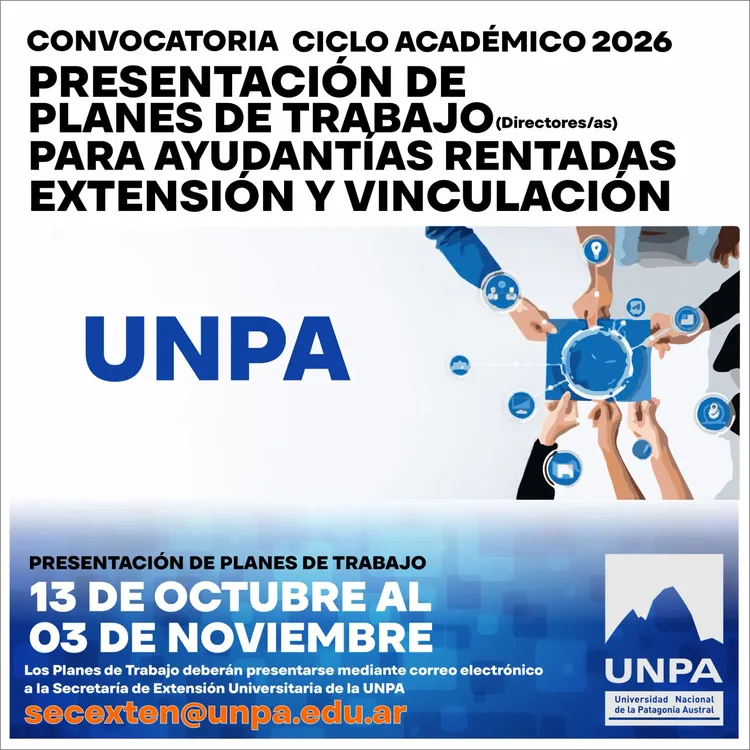 CONVOCATORIA CICLO ACADÉMICO 2026

PRESENTACIÓN DE
PLANES DE TRABAJO (Directores/as)
PARA AYUDANTÍAS RENTADAS
EXTENSIÓN Y VINCULACIÓN

UNPA

PRESENTACIÓN DE PLANES DE TRABAJO

13 DE OCTUBRE AL
03 DE NOVIEMBRE

Los Planes de Trabajo deberán presentarse mediante correo electrónico a la Secretaría de Extensión Universitaria de la UNPA

secexten@unpa.edu.ar

UNPA
Universidad Nacional
de la Patagonia Austral